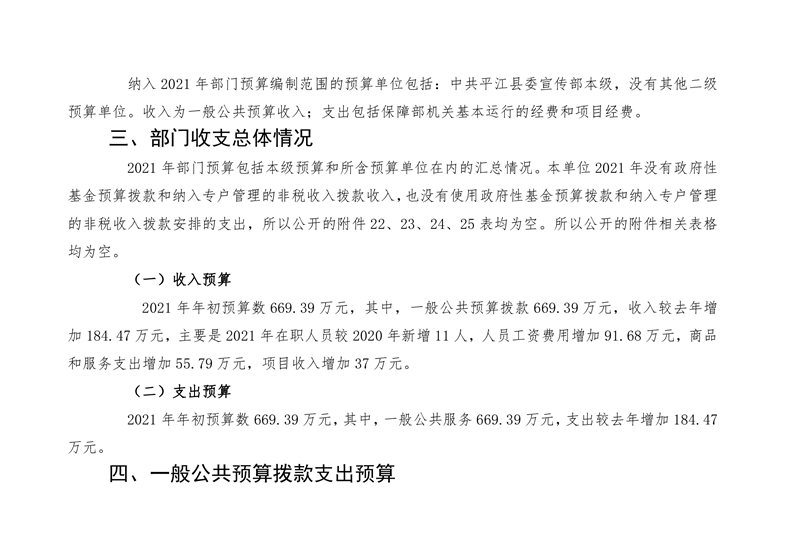 纳入 2021 年部门预算编制范围的预算单位包括：中共平江县委宣传部本级，没有其他二级预算单位。收入为一般公共预算收入；支出包括保障部机关基本运行的经费和项目经费。

三、部门收支总体情况

2021 年部门预算包括本级预算和所含预算单位在内的汇总情况。本单位 2021 年没有政府性基金预算拨款和纳入专户管理的非税收入拨款收入，也没有使用政府性基金预算拨款和纳入专户管理的非税收入拨款安排的支出，所以公开的附件 22、23、24、25 表均为空。所以公开的附件相关表格均为空。

（一）收入预算

2021 年年初预算数 669.39 万元，其中，一般公共预算拨款 669.39 万元，收入较去年增加 184.47 万元，主要是 2021 年在职人员较 2020 年新增 11 人，人员工资费用增加 91.68 万元，商品和服务支出增加 55.79 万元，项目收入增加 37 万元。

（二）支出预算

2021 年年初预算数 669.39 万元，其中，一般公共服务 669.39 万元，支出较去年增加 184.47 万元。

四、一般公共预算拨款支出预算